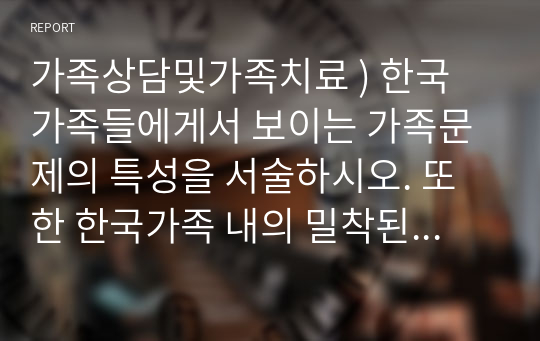 REPORT

가족상담및가족치료 ) 한국 가족들에게서 보이는 가족문제의 특성을 서술하시오. 또한 한국가족 내의 밀착된...